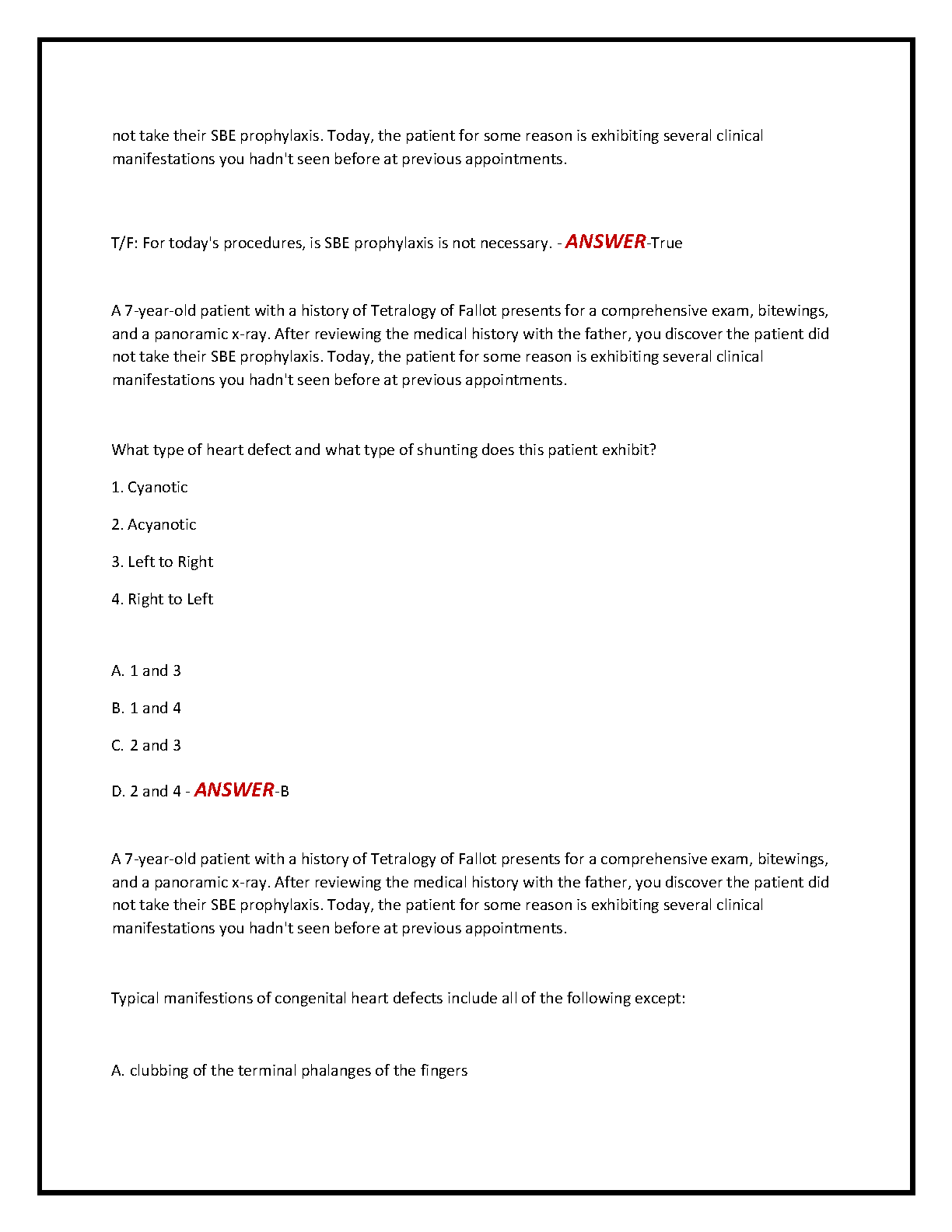 not take their SBE prophylaxis. Today, the patient for some reason is exhibiting several clinical manifestations you hadn't seen before at previous appointments.

T/F: For today's procedures, is SBE prophylaxis is not necessary. - ANSWER-True

A 7-year-old patient with a history of Tetralogy of Fallot presents for a comprehensive exam, bitewings, and a panoramic x-ray. After reviewing the medical history with the father, you discover the patient did not take their SBE prophylaxis. Today, the patient for some reason is exhibiting several clinical manifestations you hadn't seen before at previous appointments.

What type of heart defect and what type of shunting does this patient exhibit?

1. Cyanotic

2. Acyanotic

3. Left to Right

4. Right to Left

A. 1 and 3

B. 1 and 4

C. 2 and 3

D. 2 and 4 - ANSWER-B

A 7-year-old patient with a history of Tetralogy of Fallot presents for a comprehensive exam, bitewings, and a panoramic x-ray. After reviewing the medical history with the father, you discover the patient did not take their SBE prophylaxis. Today, the patient for some reason is exhibiting several clinical manifestations you hadn't seen before at previous appointments.

Typical manifestions of congenital heart defects include all of the following except:

A. clubbing of the terminal phalanges of the fingers